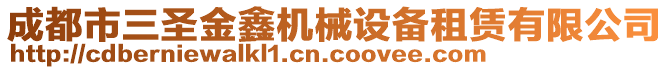 成都市三圣金鑫机械设备租赁有限公司
http://cdberniewalkl1.cn.coovee.com